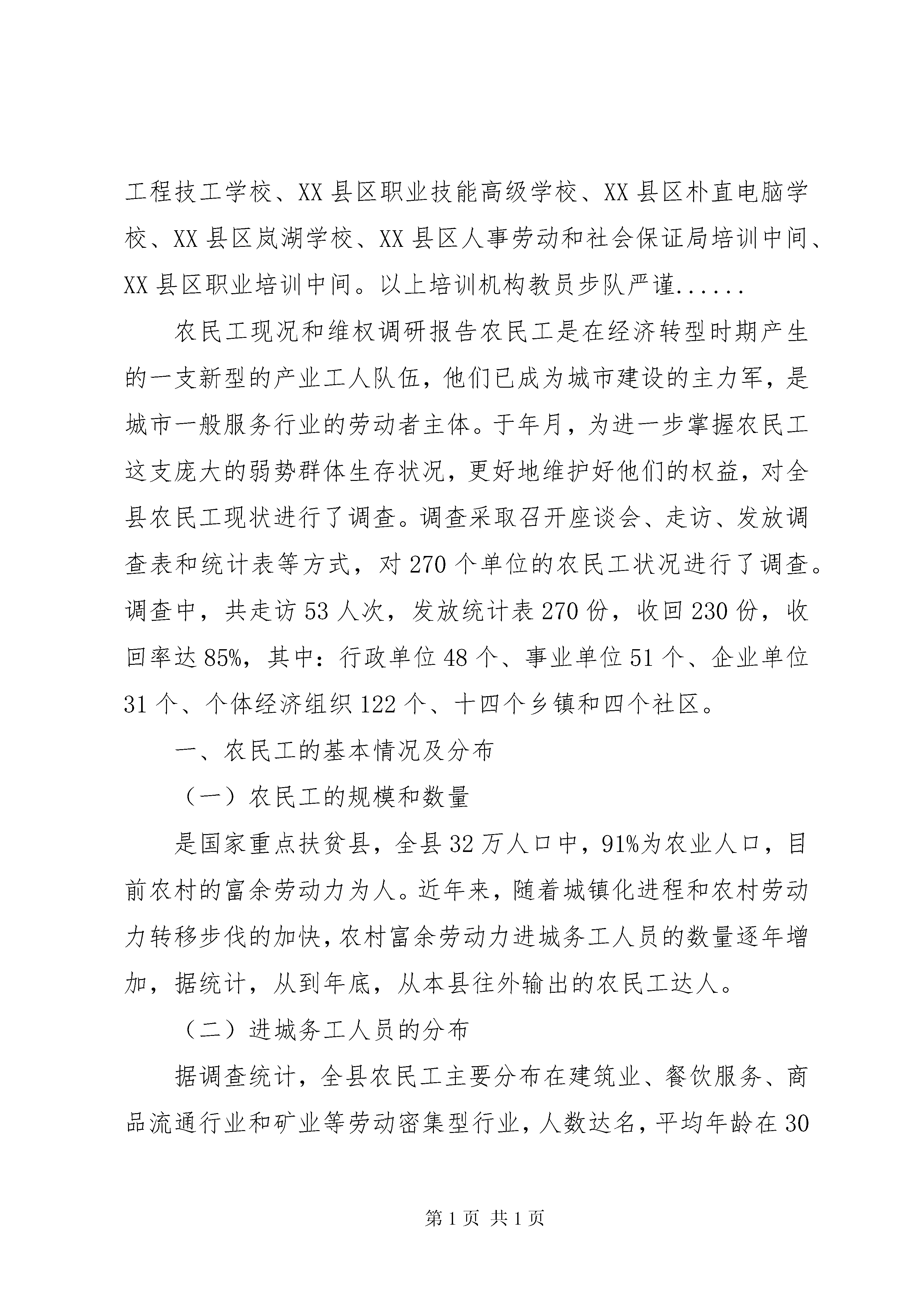 工程技工学校、XX 县区职业技能高级学校、XX 县区朴直电脑学校、XX 县区岚湖学校、XX 县区人事劳动和社会保证局培训中间、XX 县区职业培训中间。以上培训机构教员步队严谨......

农民工现况和维权调研报告农民工是在经济转型时期产生的一支新型的产业工人队伍，他们已成为城市建设的主力军，是城市一般服务行业的劳动者主体。于年月，为进一步掌握农民工这支庞大的弱势群体生存状况，更好地维护好他们的权益，对全县农民工现状进行了调查。调查采取召开座谈会、走访、发放调查表和统计表等方式，对 270 个单位的农民工状况进行了调查。调查中，共走访 53 人次，发放统计表 270 份，收回 230 份，收回率达 85%，其中：行政单位 48 个、事业单位 51 个、企业单位 31 个、个体经济组织 122 个、十四个乡镇和四个社区。

一、农民工的基本情况及分布

（一）农民工的规模和数量

是国家重点扶贫县，全县 32 万人口中，91%为农业人口，目前农村的富余劳动力为人。近年来，随着城镇化进程和农村劳动力转移步伐的加快，农村富余劳动力进城务工人员的数量逐年增加，据统计，从到年底，从本县往外输出的农民工达人。

（二）进城务工人员的分布

据调查统计，全县农民工主要分布在建筑业、餐饮服务、商品流通行业和矿业等劳动密集型行业，人数达名，平均年龄在 30

第 1 页 共 1 页